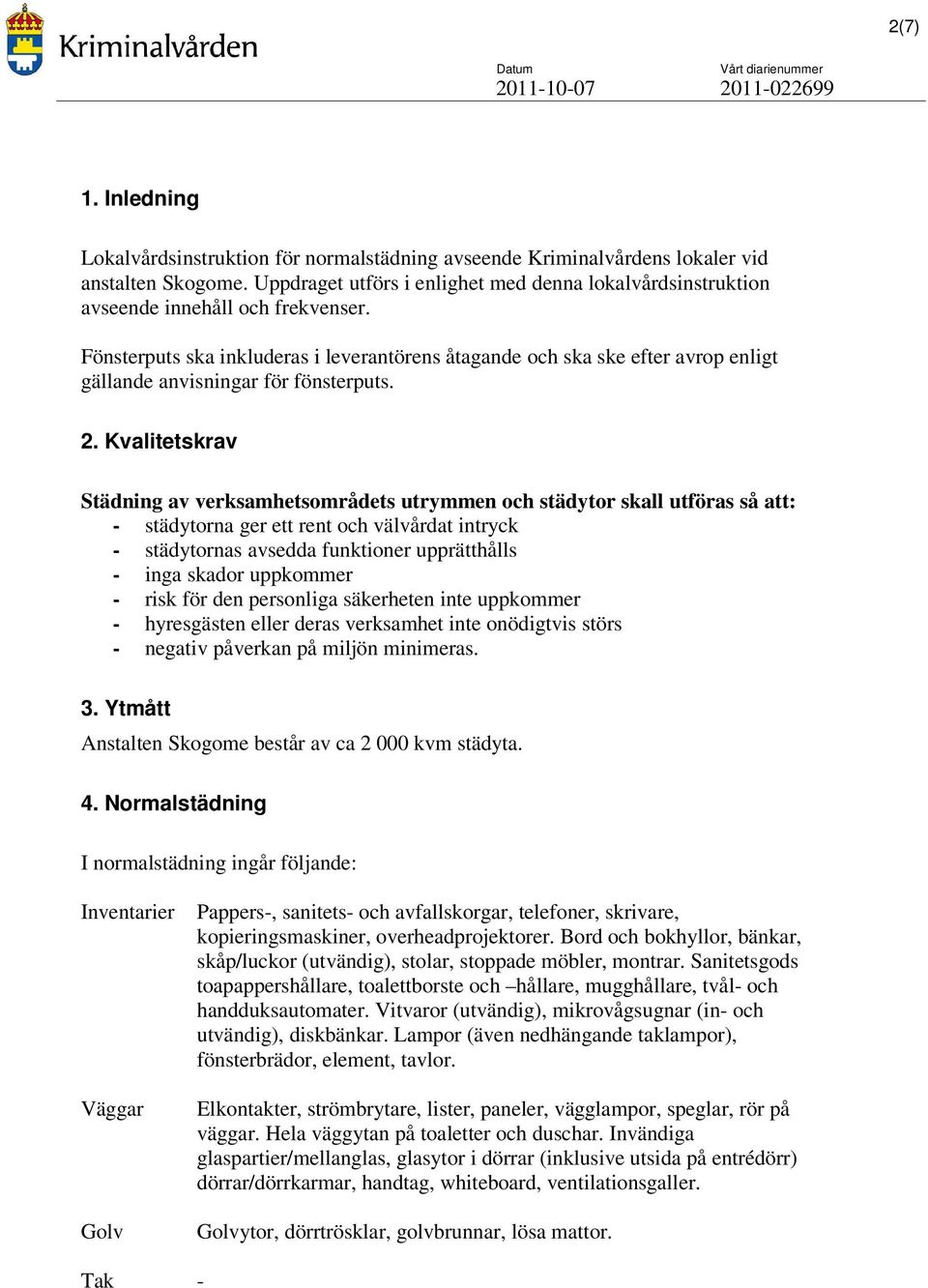 Kriminalvården

2(7)

Datum
2011-10-07

Vårt diarienummer
2011-022699

1. Inledning

Lokalvårdsinstruktion för normalstädning avseende Kriminalvårdens lokaler vid anstalten Skogome. Uppdraget utförs i enlighet med denna lokalvårdsinstruktion avseende innehåll och frekvenser.

Fönsterputs ska inkluderas i leverantörens åtagande och ska ske efter avrop enligt gällande anvisningar för fönsterputs.

2. Kvalitetskrav

Städning av verksamhetsområdets utrymmen och städytor skall utföras så att:
- städytorna ger ett rent och välvårdat intryck
- städytornas avsedda funktioner upprätthålls
- inga skador uppkommer
- risk för den personliga säkerheten inte uppkommer
- hyresgästen eller deras verksamhet inte onödigtvis störs
- negativ påverkan på miljön minimeras.

3. Ytmått
Anstalten Skogome består av ca 2 000 kvm städyta.

4. Normalstädning

I normalstädning ingår följande:

Inventarier Pappers-, sanitets- och avfallskorgar, telefoner, skrivare, kopieringsmaskiner, overheadprojektorer. Bord och bokhyllor, bänkar, skåp/luckor (utvändig), stolar, stoppade möbler, montrar. Sanitetsgods toapappershållare, toalettborste och –hållare, mugghållare, tvål- och handduksautomater. Vitvaror (utvändig), mikrovågsugnar (in- och utvändig), diskbänkar. Lampor (även nedhängande taklampor), fönsterbrädor, element, tavlor.

Väggar Elkontakter, strömbrytare, lister, paneler, vägglampor, speglar, rör på väggar. Hela väggytan på toaletter och duschar. Invändiga glaspartier/mellanglas, glasytor i dörrar (inklusive utsida på entrédörr) dörrar/dörrkarmar, handtag, whiteboard, ventilationsgaller.

Golv Golvytor, dörrtrösklar, golvbrunnar, lösa mattor.

Tak -